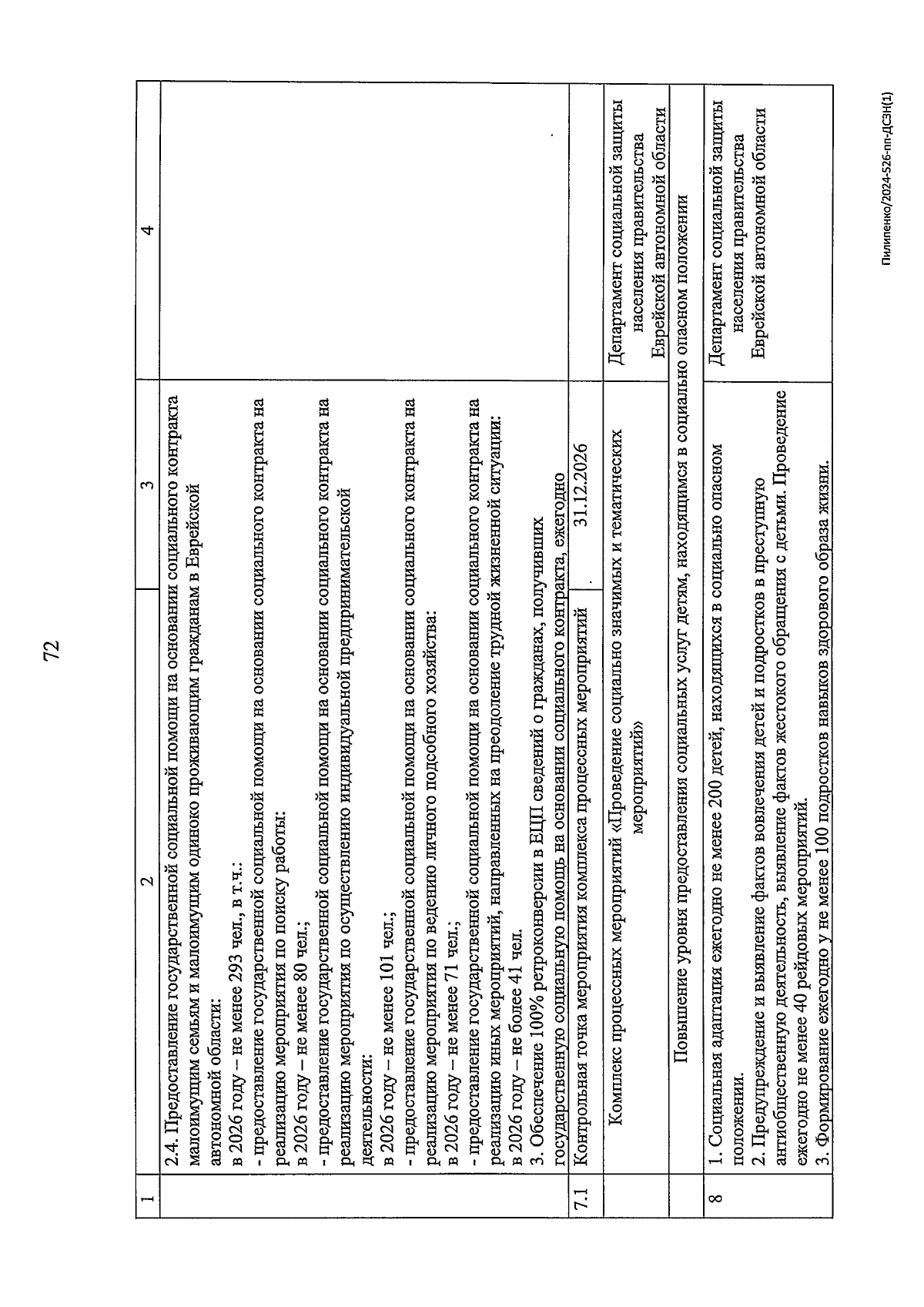 72

| 1 | 2 | 3 | 4 |
|---|---|---|---|
| | 2.4. Предоставление государственной социальной помощи на основании социального контракта малоимущим семьям и малоимущим одиноко проживающим гражданам в Еврейской автономной области: в 2026 году – не менее 293 чел., в т.ч.: - предоставление государственной социальной помощи на основании социального контракта на реализацию мероприятия по поиску работы: в 2026 году – не менее 80 чел.; - предоставление государственной социальной помощи на основании социального контракта на реализацию мероприятия по осуществлению индивидуальной предпринимательской деятельности: в 2026 году – не менее 101 чел.; - предоставление государственной социальной помощи на основании социального контракта на реализацию мероприятия по ведению личного подсобного хозяйства: в 2026 году – не менее 71 чел.; - предоставление государственной социальной помощи на основании социального контракта на реализацию иных мероприятий, направленных на преодоление трудной жизненной ситуации: в 2026 году – не более 41 чел. 3. Обеспечение 100% ретроконверсии в ЕЦП сведений о гражданах, получивших государственную социальную помощь на основании социального контракта, ежегодно | | |
| 7.1 | Контрольная точка мероприятия комплекса процессных мероприятий | 31.12.2026 | |
| | Комплекс процессных мероприятий «Проведение социально значимых и тематических мероприятий» | | Департамент социальной защиты населения правительства Еврейской автономной области |
| | Повышение уровня предоставления социальных услуг детям, находящимся в социально опасном положении | | |
| 8 | 1. Социальная адаптация ежегодно не менее 200 детей, находящихся в социально опасном положении. 2. Предупреждение и выявление фактов вовлечения детей и подростков в преступную антиобщественную деятельность, выявление фактов жестокого обращения с детьми. Проведение ежегодно не менее 40 рейдовых мероприятий. 3. Формирование ежегодно у не менее 100 подростков навыков здорового образа жизни. | | Департамент социальной защиты населения правительства Еврейской автономной области |

Пилипенко/2024-526-пп-ДСЗН(1)